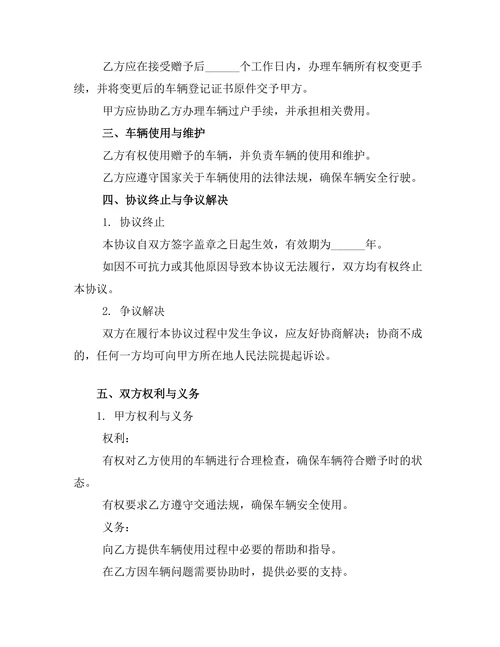 乙方应在接受赠予后______个工作日内，办理车辆所有权变更手续，并将变更后的车辆登记证书原件交予甲方。

甲方应协助乙方办理车辆过户手续，并承担相关费用。

三、车辆使用与维护

乙方有权使用赠予的车辆，并负责车辆的使用和维护。

乙方应遵守国家关于车辆使用的法律法规，确保车辆安全行驶。

四、协议终止与争议解决

1. 协议终止

本协议自双方签字盖章之日起生效，有效期为______年。

如因不可抗力或其他原因导致本协议无法履行，双方均有权终止本协议。

2. 争议解决

双方在履行本协议过程中发生争议，应友好协商解决；协商不成的，任何一方均可向甲方所在地人民法院提起诉讼。

五、双方权利与义务

1. 甲方权利与义务

权利：

有权对乙方使用的车辆进行合理检查，确保车辆符合赠予时的状态。

有权要求乙方遵守交通法规，确保车辆安全使用。

义务：

向乙方提供车辆使用过程中必要的帮助和指导。

在乙方因车辆问题需要协助时，提供必要的支持。